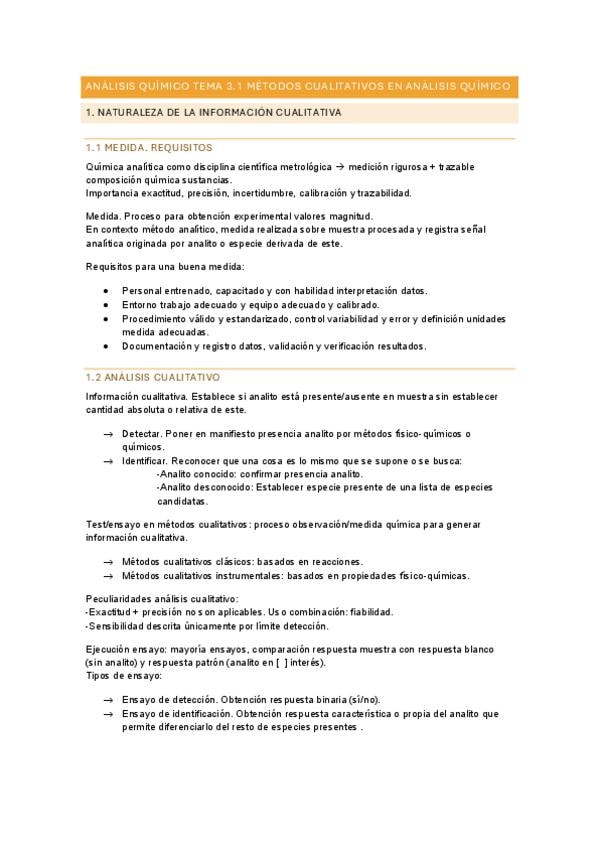 ANÁLISIS QUÍMICO TEMA 3.1 MÉTODOS CUALITATIVOS EN ANÁLISIS QUÍMICO

1. NATURALEZA DE LA INFORMACIÓN CUALITATIVA

1.1 MEDIDA. REQUISITOS

Química analítica como disciplina científica metrológica → medición rigurosa + trazable composición química sustancias.
Importancia exactitud, precisión, incertidumbre, calibración y trazabilidad.

Medida. Proceso para obtención experimental valores magnitud.
En contexto método analítico, medida realizada sobre muestra procesada y registra señal analítica originada por analito o especie derivada de este.

Requisitos para una buena medida:

• Personal entrenado, capacitado y con habilidad interpretación datos.
• Entorno trabajo adecuado y equipo adecuado y calibrado.
• Procedimiento válido y estandarizado, control variabilidad y error y definición unidades medida adecuadas.
• Documentación y registro datos, validación y verificación resultados.

1.2 ANÁLISIS CUALITATIVO

Información cualitativa. Establece si analito está presente/ausente en muestra sin establecer cantidad absoluta o relativa de este.

→ Detectar. Poner en manifiesto presencia analito por métodos físico-químicos o químicos.
→ Identificar. Reconocer que una cosa es lo mismo que se supone o se busca:
-Analito conocido: confirmar presencia analito.
-Analito desconocido: Establecer especie presente de una lista de especies candidatas.

Test/ensayo en métodos cualitativos: proceso observación/medida química para generar información cualitativa.

→ Métodos cualitativos clásicos: basados en reacciones.
→ Métodos cualitativos instrumentales: basados en propiedades físico-químicas.

Peculiaridades análisis cualitativo:
-Exactitud + precisión no son aplicables. Uso combinación: fiabilidad.
-Sensibilidad descrita únicamente por límite detección.

Ejecución ensayo: mayoría ensayos, comparación respuesta muestra con respuesta blanco (sin analito) y respuesta patrón (analito en [ ] interés).
Tipos de ensayo:

→ Ensayo de detección. Obtención respuesta binaria (sí/no).
→ Ensayo de identificación. Obtención respuesta característica o propia del analito que permite diferenciarlo del resto de especies presentes .